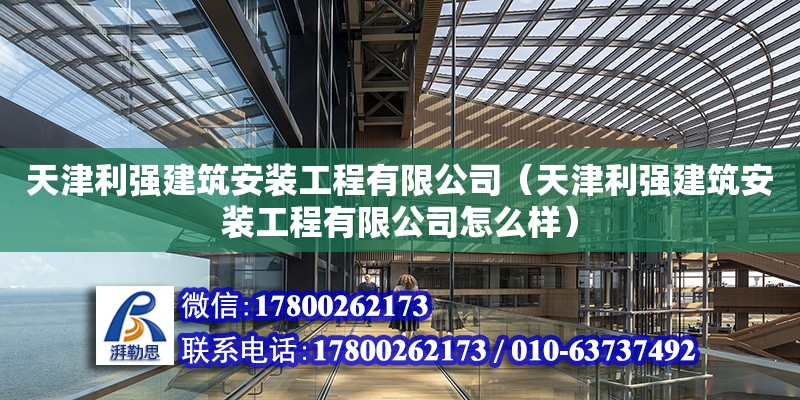 天津利强建筑安装工程有限公司（天津利强建筑安装工程有限公司怎么样）

湃勒思

微信：17800262173

联系电话：17800262173 / 010-63737492